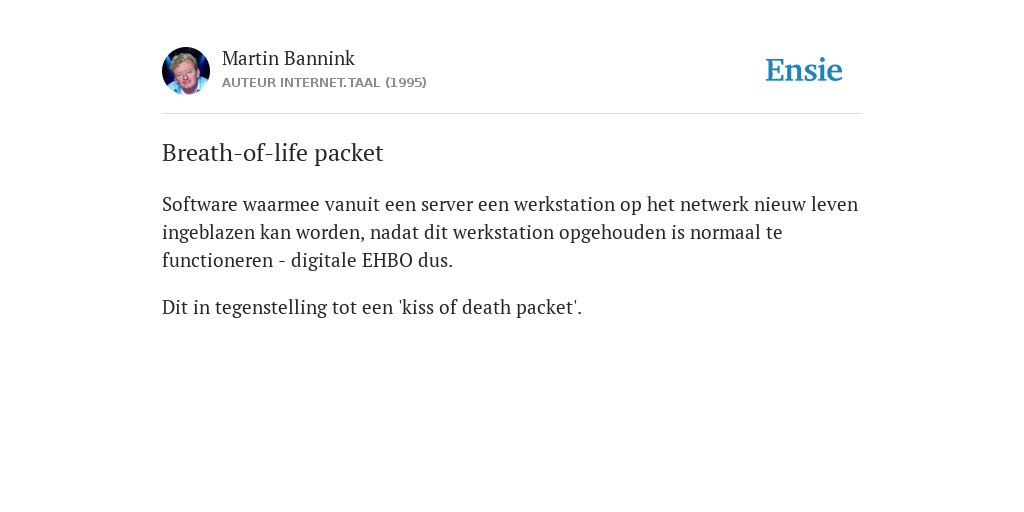 Martin Bannink
AUTEUR INTERNET.TAAL (1995)

Ensie

Breath-of-life packet

Software waarmee vanuit een server een werkstation op het netwerk nieuw leven ingeblazen kan worden, nadat dit werkstation opgehouden is normaal te functioneren - digitale EHBO dus.

Dit in tegenstelling tot een 'kiss of death packet'.